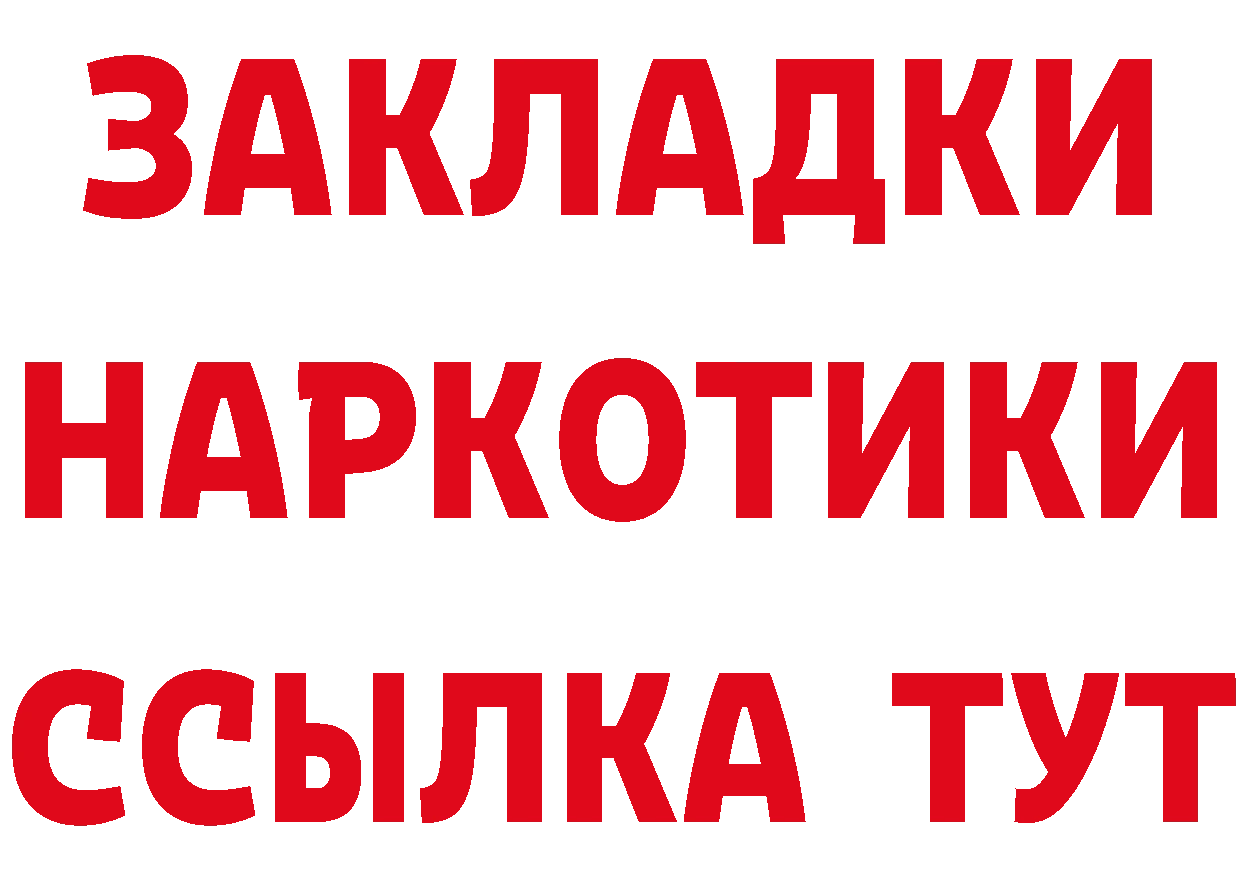 ЗАКЛАДКИ НАРКОТИКИ ССЫЛКА ТУТ